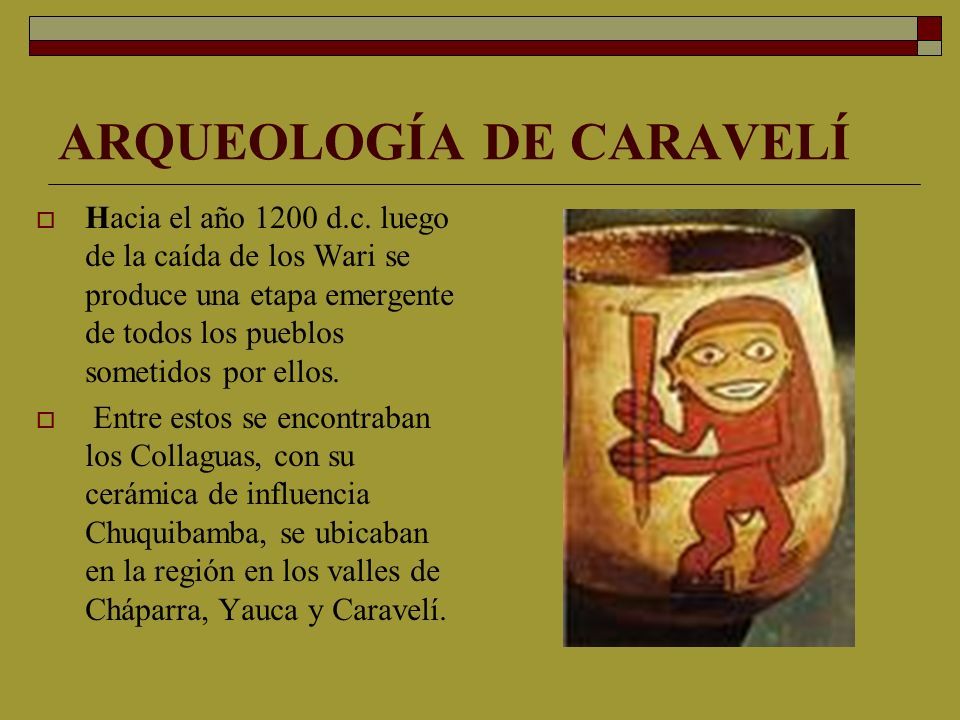 ARQUEOLOGÍA DE CARAVELÍ

Hacia el año 1200 d.c. luego de la caída de los Wari se produce una etapa emergente de todos los pueblos sometidos por ellos.

Entre estos se encontraban los Collaguas, con su cerámica de influencia Chuquibamba, se ubicaban en la región en los valles de Cháparra, Yauca y Caravelí.